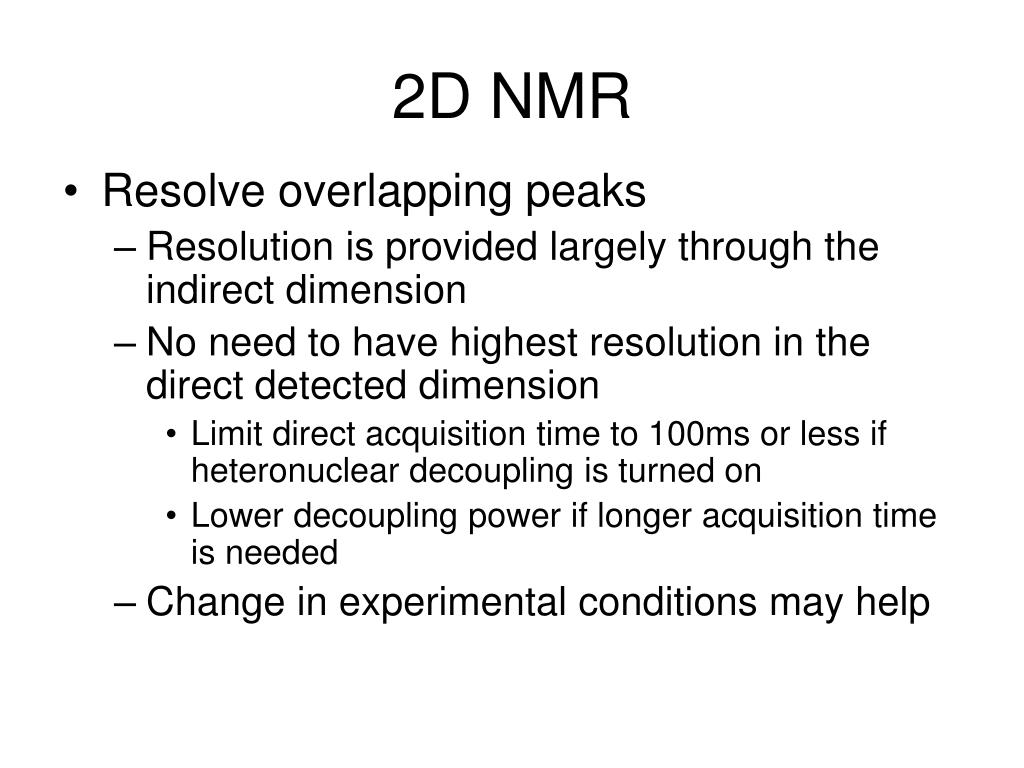 2D NMR

• Resolve overlapping peaks
– Resolution is provided largely through the indirect dimension
– No need to have highest resolution in the direct detected dimension
• Limit direct acquisition time to 100ms or less if heteronuclear decoupling is turned on
• Lower decoupling power if longer acquisition time is needed
– Change in experimental conditions may help